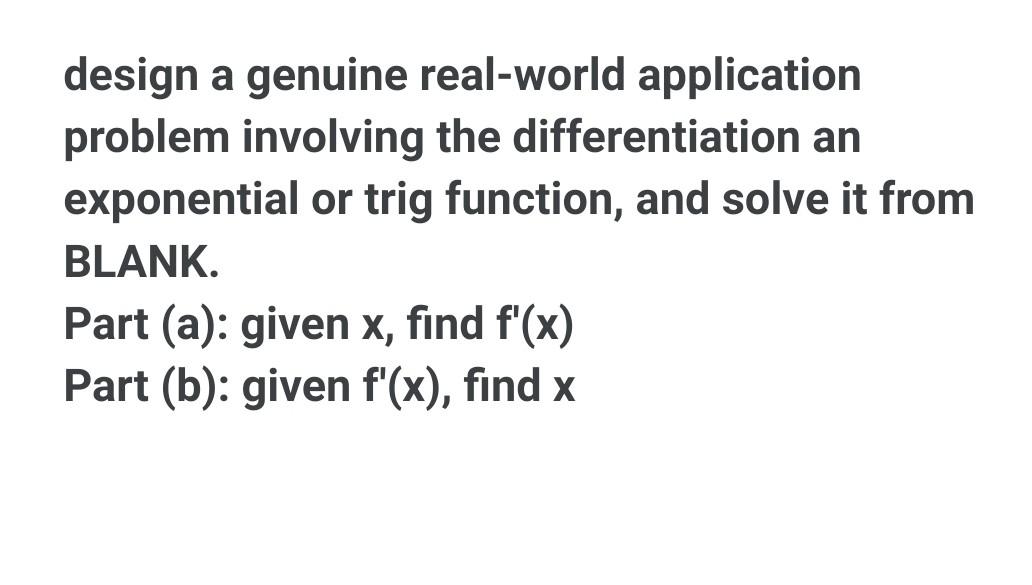 design a genuine real-world application problem involving the differentiation an exponential or trig function, and solve it from BLANK.
Part (a): given x, find f'(x)
Part (b): given f'(x), find x